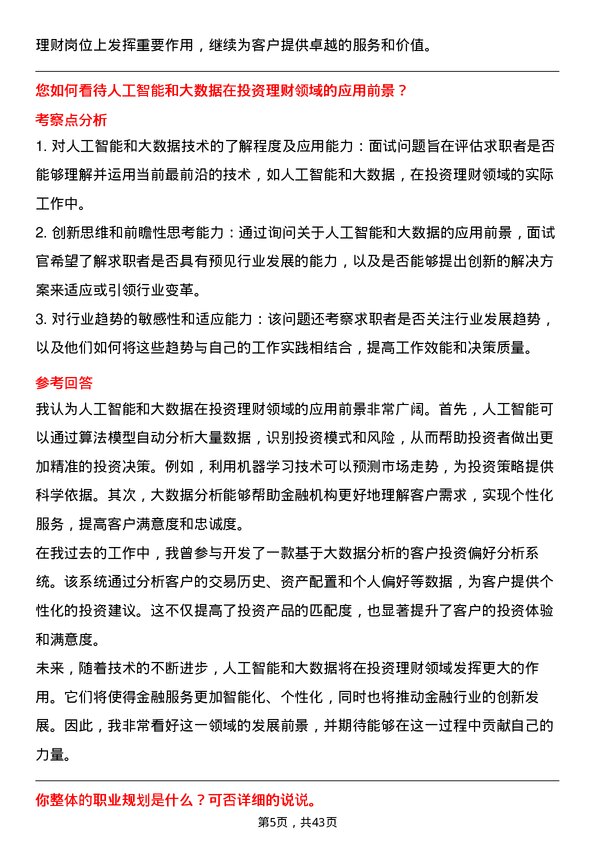 理财岗位上发挥重要作用，继续为客户提供卓越的服务和价值。

您如何看待人工智能和大数据在投资理财领域的应用前景？

考察点分析

1. 对人工智能和大数据技术的了解程度及应用能力：面试问题旨在评估求职者是否能够理解并运用当前最前沿的技术，如人工智能和大数据，在投资理财领域的实际工作中。

2. 创新思维和前瞻性思考能力：通过询问关于人工智能和大数据的应用前景，面试官希望了解求职者是否具有预见行业发展的能力，以及是否能够提出创新的解决方案来适应或引领行业变革。

3. 对行业趋势的敏感性和适应能力：该问题还考察求职者是否关注行业发展趋势，以及他们如何将这些趋势与自己的工作实践相结合，提高工作效能和决策质量。

参考回答

我认为人工智能和大数据在投资理财领域的应用前景非常广阔。首先，人工智能可以通过算法模型自动分析大量数据，识别投资模式和风险，从而帮助投资者做出更加精准的投资决策。例如，利用机器学习技术可以预测市场走势，为投资策略提供科学依据。其次，大数据分析能够帮助金融机构更好地理解客户需求，实现个性化服务，提高客户满意度和忠诚度。

在我过去的工作中，我曾参与开发了一款基于大数据分析的客户投资偏好分析系统。该系统通过分析客户的交易历史、资产配置和个人偏好等数据，为客户提供个性化的投资建议。这不仅提高了投资产品的匹配度，也显著提升了客户的投资体验和满意度。

未来，随着技术的不断进步，人工智能和大数据将在投资理财领域发挥更大的作用。它们将使得金融服务更加智能化、个性化，同时也将推动金融行业的创新发展。因此，我非常看好这一领域的发展前景，并期待能够在这一过程中贡献自己的力量。

你整体的职业规划是什么？可否详细的说说。

第5页，共43页